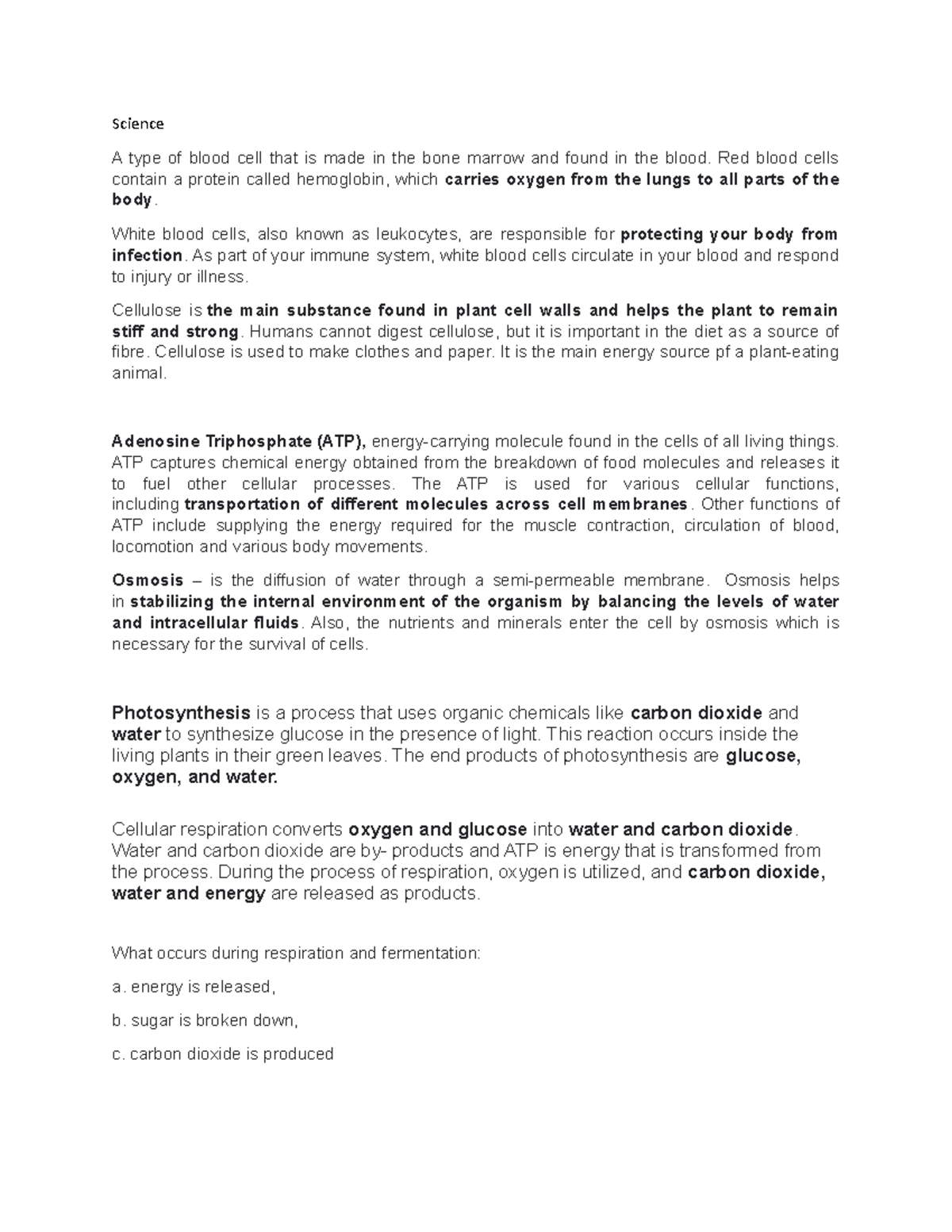 Science

A type of blood cell that is made in the bone marrow and found in the blood. Red blood cells contain a protein called hemoglobin, which carries oxygen from the lungs to all parts of the body.

White blood cells, also known as leukocytes, are responsible for protecting your body from infection. As part of your immune system, white blood cells circulate in your blood and respond to injury or illness.

Cellulose is the main substance found in plant cell walls and helps the plant to remain stiff and strong. Humans cannot digest cellulose, but it is important in the diet as a source of fibre. Cellulose is used to make clothes and paper. It is the main energy source pf a plant-eating animal.

Adenosine Triphosphate (ATP), energy-carrying molecule found in the cells of all living things. ATP captures chemical energy obtained from the breakdown of food molecules and releases it to fuel other cellular processes. The ATP is used for various cellular functions, including transportation of different molecules across cell membranes. Other functions of ATP include supplying the energy required for the muscle contraction, circulation of blood, locomotion and various body movements.

Osmosis – is the diffusion of water through a semi-permeable membrane. Osmosis helps in stabilizing the internal environment of the organism by balancing the levels of water and intracellular fluids. Also, the nutrients and minerals enter the cell by osmosis which is necessary for the survival of cells.

Photosynthesis is a process that uses organic chemicals like carbon dioxide and water to synthesize glucose in the presence of light. This reaction occurs inside the living plants in their green leaves. The end products of photosynthesis are glucose, oxygen, and water.

Cellular respiration converts oxygen and glucose into water and carbon dioxide. Water and carbon dioxide are by- products and ATP is energy that is transformed from the process. During the process of respiration, oxygen is utilized, and carbon dioxide, water and energy are released as products.

What occurs during respiration and fermentation:

a. energy is released,

b. sugar is broken down,

c. carbon dioxide is produced